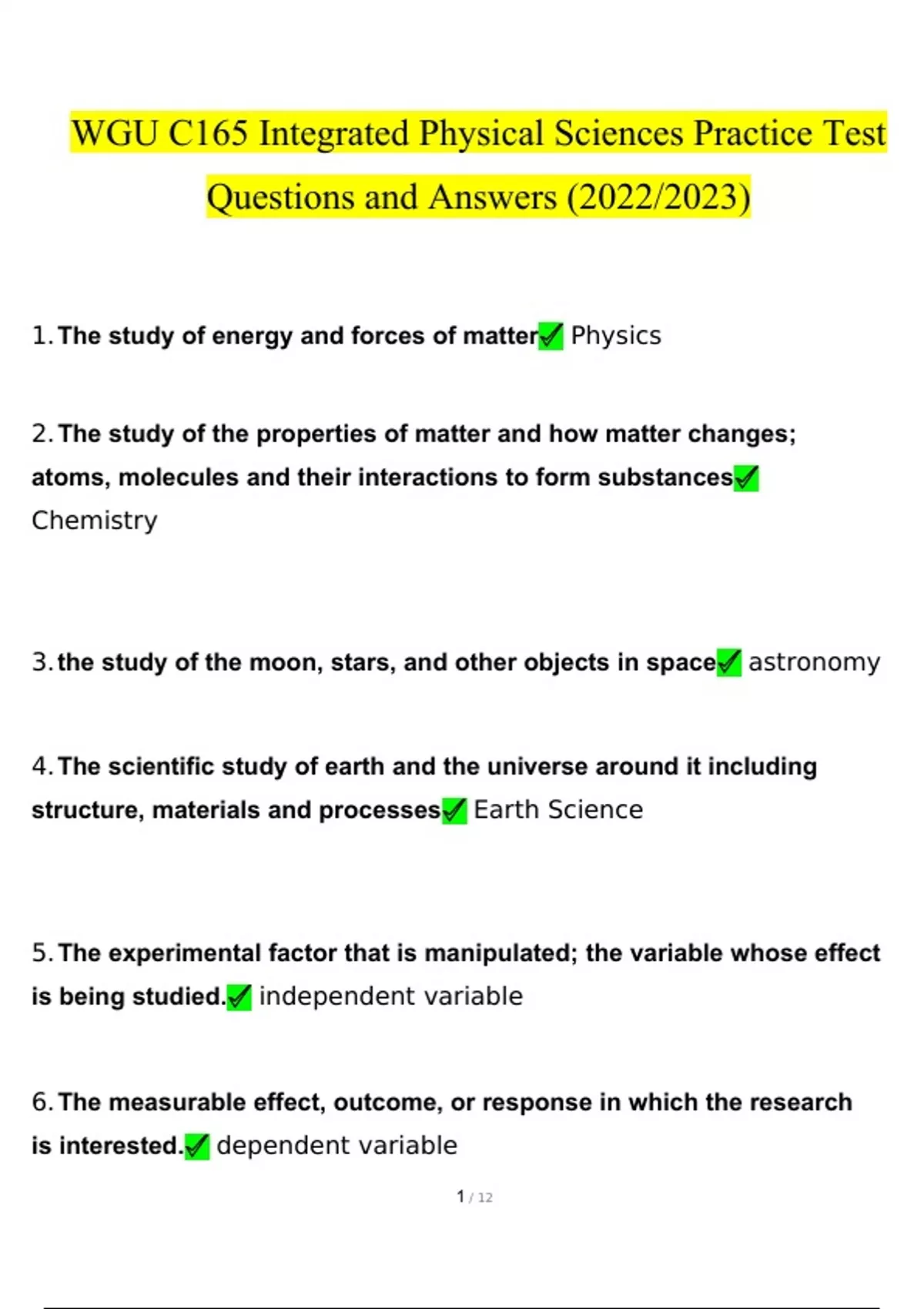 WGU C165 Integrated Physical Sciences Practice Test Questions and Answers (2022/2023)

1. The study of energy and forces of matter✓ Physics

2. The study of the properties of matter and how matter changes; atoms, molecules and their interactions to form substances✓ Chemistry

3. the study of the moon, stars, and other objects in space✓ astronomy

4. The scientific study of earth and the universe around it including structure, materials and processes✓ Earth Science

5. The experimental factor that is manipulated; the variable whose effect is being studied.✓ independent variable

6. The measurable effect, outcome, or response in which the research is interested.✓ dependent variable

1 / 12